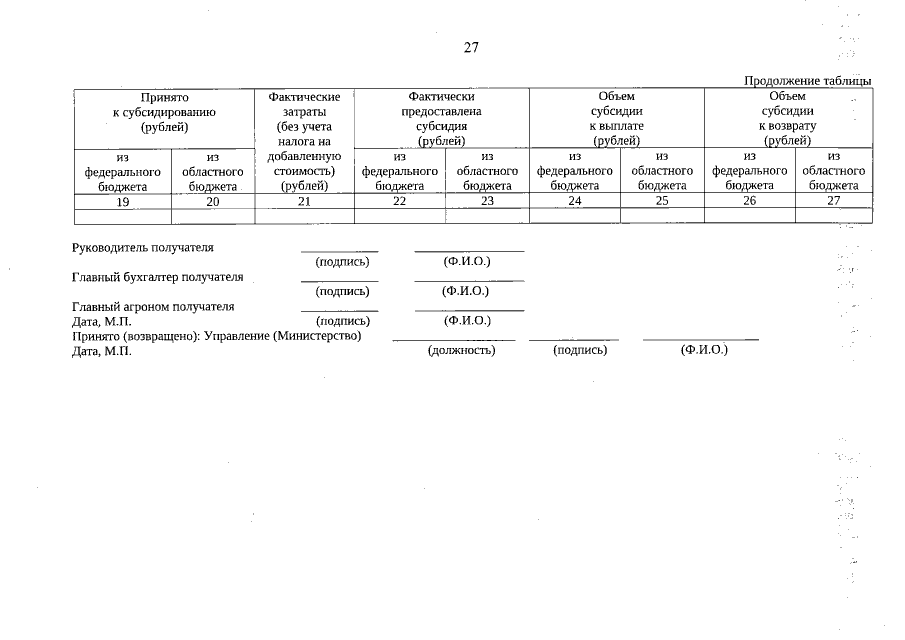 27

Продолжение таблицы

| Принято к субсидированию (рублей) | | Фактические затраты (без учета налога на добавленную стоимость) (рублей) | Фактически предоставлена субсидия (рублей) | | Объем субсидии к выплате (рублей) | | Объем субсидии к возврату (рублей) | |
|---|---|---|---|---|---|---|---|---|
| из федерального бюджета | из областного бюджета | | из федерального бюджета | из областного бюджета | из федерального бюджета | из областного бюджета | из федерального бюджета | из областного бюджета |
| 19 | 20 | 21 | 22 | 23 | 24 | 25 | 26 | 27 |
| | | | | | | | | |

Руководитель получателя (подпись) (Ф.И.О.)

Главный бухгалтер получателя (подпись) (Ф.И.О.)

Главный агроном получателя
Дата, М.П. (подпись) (Ф.И.О.)
Принято (возвращено): Управление (Министерство)
Дата, М.П. (должность) (подпись) (Ф.И.О.)